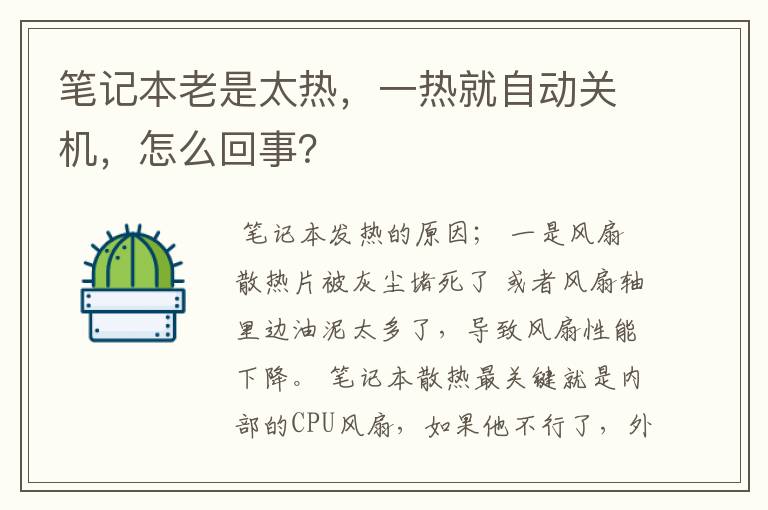 笔记本老是太热，一热就自动关机，怎么回事？

笔记本发热的原因； 一是风扇散热片被灰尘堵死了 或者风扇轴里边油泥太多了，导致风扇性能下降。 笔记本散热最关键就是内部的CPU风扇，如果他不行了，外